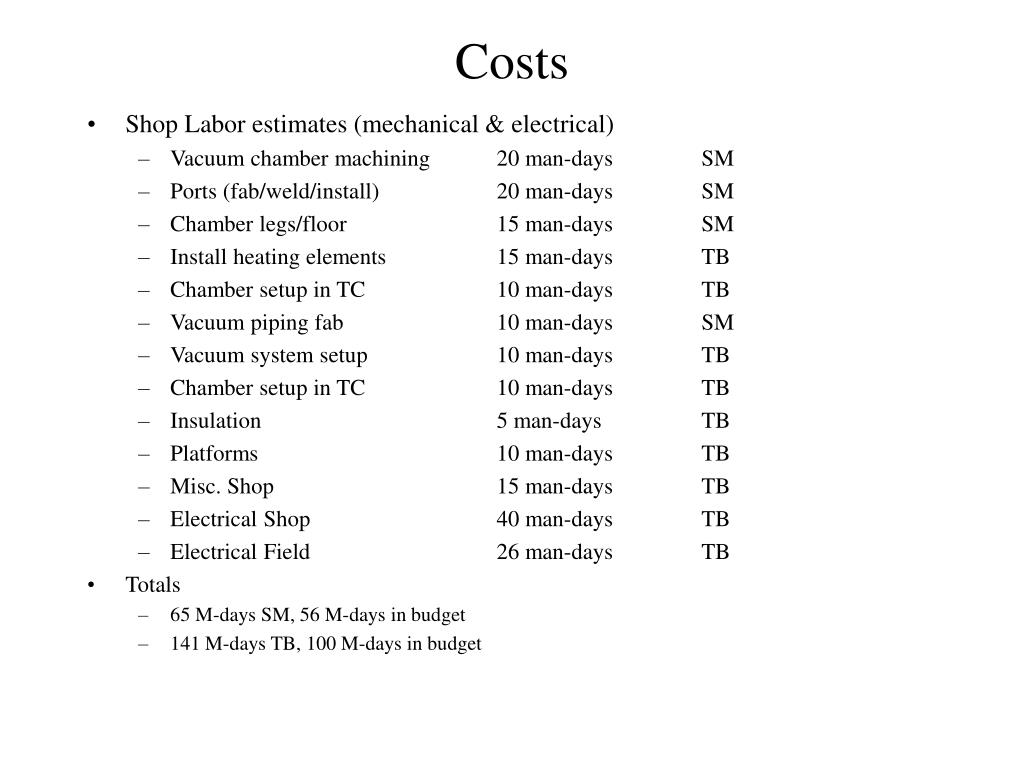 Costs

• Shop Labor estimates (mechanical & electrical)
– Vacuum chamber machining 20 man-days SM
– Ports (fab/weld/install) 20 man-days SM
– Chamber legs/floor 15 man-days SM
– Install heating elements 15 man-days TB
– Chamber setup in TC 10 man-days TB
– Vacuum piping fab 10 man-days SM
– Vacuum system setup 10 man-days TB
– Chamber setup in TC 10 man-days TB
– Insulation 5 man-days TB
– Platforms 10 man-days TB
– Misc. Shop 15 man-days TB
– Electrical Shop 40 man-days TB
– Electrical Field 26 man-days TB
• Totals
– 65 M-days SM, 56 M-days in budget
– 141 M-days TB, 100 M-days in budget